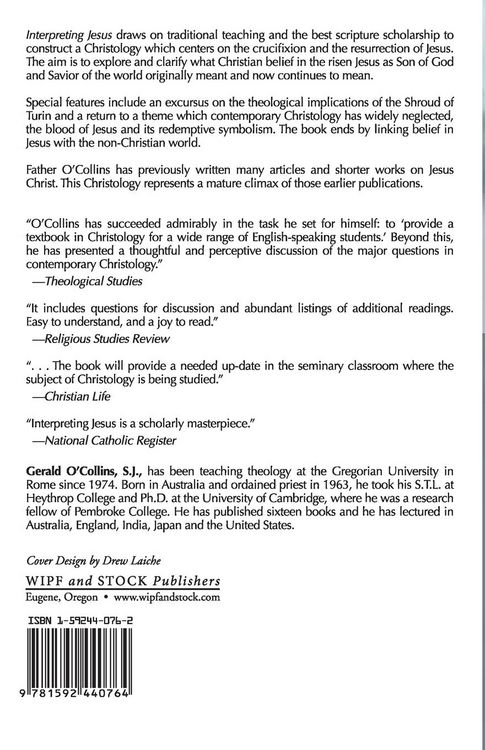 Interpreting Jesus draws on traditional teaching and the best scripture scholarship to construct a Christology which centers on the crucifixion and the resurrection of Jesus. The aim is to explore and clarify what Christian belief in the risen Jesus as Son of God and Savior of the world originally meant and now continues to mean.

Special features include an excursus on the theological implications of the Shroud of Turin and a return to a theme which contemporary Christology has widely neglected, the blood of Jesus and its redemptive symbolism. The book ends by linking belief in Jesus with the non-Christian world.

Father O'Collins has previously written many articles and shorter works on Jesus Christ. This Christology represents a mature climax of those earlier publications.

"O'Collins has succeeded admirably in the task he set for himself: to 'provide a textbook in Christology for a wide range of English-speaking students.' Beyond this, he has presented a thoughtful and perceptive discussion of the major questions in contemporary Christology."
—Theological Studies

"It includes questions for discussion and abundant listings of additional readings. Easy to understand, and a joy to read."
—Religious Studies Review

". . . The book will provide a needed up-date in the seminary classroom where the subject of Christology is being studied."
—Christian Life

"Interpreting Jesus is a scholarly masterpiece."
—National Catholic Register

Gerald O'Collins, S.J., has been teaching theology at the Gregorian University in Rome since 1974. Born in Australia and ordained priest in 1963, he took his S.T.L. at Heythrop College and Ph.D. at the University of Cambridge, where he was a research fellow of Pembroke College. He has published sixteen books and he has lectured in Australia, England, India, Japan and the United States.

Cover Design by Drew Laiche

WIPF and STOCK Publishers
Eugene, Oregon • www.wipfandstock.com

ISBN 1-59244-076-2

9 781592 440764